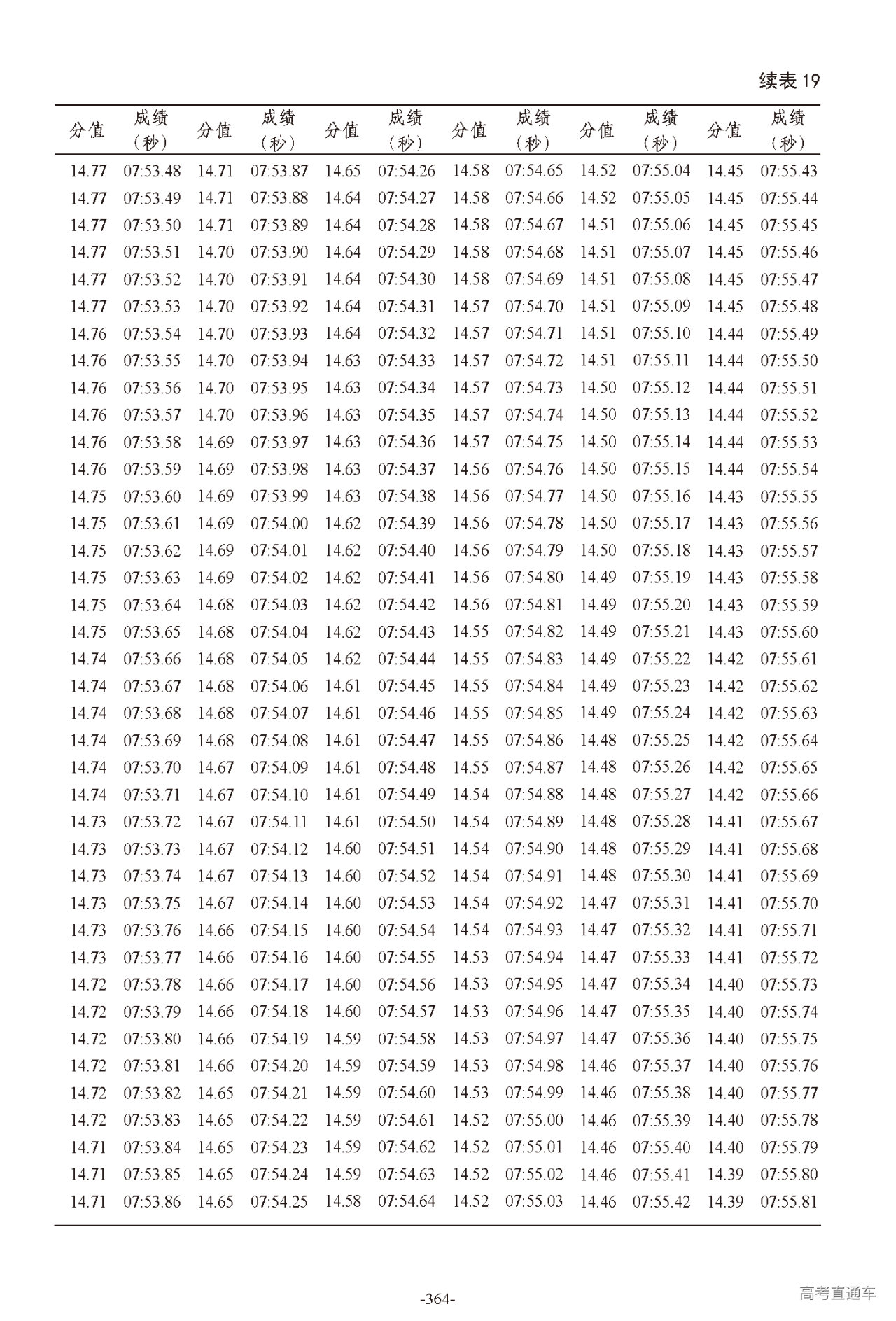 续表 19

| 分值 | 成绩（秒） | 分值 | 成绩（秒） | 分值 | 成绩（秒） | 分值 | 成绩（秒） | 分值 | 成绩（秒） | 分值 | 成绩（秒） |
|---|---|---|---|---|---|---|---|---|---|---|---|
| 14.77 | 07:53.48 | 14.71 | 07:53.87 | 14.65 | 07:54.26 | 14.58 | 07:54.65 | 14.52 | 07:55.04 | 14.45 | 07:55.43 |
| 14.77 | 07:53.49 | 14.71 | 07:53.88 | 14.64 | 07:54.27 | 14.58 | 07:54.66 | 14.52 | 07:55.05 | 14.45 | 07:55.44 |
| 14.77 | 07:53.50 | 14.71 | 07:53.89 | 14.64 | 07:54.28 | 14.58 | 07:54.67 | 14.51 | 07:55.06 | 14.45 | 07:55.45 |
| 14.77 | 07:53.51 | 14.70 | 07:53.90 | 14.64 | 07:54.29 | 14.58 | 07:54.68 | 14.51 | 07:55.07 | 14.45 | 07:55.46 |
| 14.77 | 07:53.52 | 14.70 | 07:53.91 | 14.64 | 07:54.30 | 14.58 | 07:54.69 | 14.51 | 07:55.08 | 14.45 | 07:55.47 |
| 14.77 | 07:53.53 | 14.70 | 07:53.92 | 14.64 | 07:54.31 | 14.57 | 07:54.70 | 14.51 | 07:55.09 | 14.45 | 07:55.48 |
| 14.76 | 07:53.54 | 14.70 | 07:53.93 | 14.64 | 07:54.32 | 14.57 | 07:54.71 | 14.51 | 07:55.10 | 14.44 | 07:55.49 |
| 14.76 | 07:53.55 | 14.70 | 07:53.94 | 14.63 | 07:54.33 | 14.57 | 07:54.72 | 14.51 | 07:55.11 | 14.44 | 07:55.50 |
| 14.76 | 07:53.56 | 14.70 | 07:53.95 | 14.63 | 07:54.34 | 14.57 | 07:54.73 | 14.50 | 07:55.12 | 14.44 | 07:55.51 |
| 14.76 | 07:53.57 | 14.70 | 07:53.96 | 14.63 | 07:54.35 | 14.57 | 07:54.74 | 14.50 | 07:55.13 | 14.44 | 07:55.52 |
| 14.76 | 07:53.58 | 14.69 | 07:53.97 | 14.63 | 07:54.36 | 14.57 | 07:54.75 | 14.50 | 07:55.14 | 14.44 | 07:55.53 |
| 14.76 | 07:53.59 | 14.69 | 07:53.98 | 14.63 | 07:54.37 | 14.56 | 07:54.76 | 14.50 | 07:55.15 | 14.44 | 07:55.54 |
| 14.75 | 07:53.60 | 14.69 | 07:53.99 | 14.63 | 07:54.38 | 14.56 | 07:54.77 | 14.50 | 07:55.16 | 14.43 | 07:55.55 |
| 14.75 | 07:53.61 | 14.69 | 07:54.00 | 14.62 | 07:54.39 | 14.56 | 07:54.78 | 14.50 | 07:55.17 | 14.43 | 07:55.56 |
| 14.75 | 07:53.62 | 14.69 | 07:54.01 | 14.62 | 07:54.40 | 14.56 | 07:54.79 | 14.50 | 07:55.18 | 14.43 | 07:55.57 |
| 14.75 | 07:53.63 | 14.69 | 07:54.02 | 14.62 | 07:54.41 | 14.56 | 07:54.80 | 14.49 | 07:55.19 | 14.43 | 07:55.58 |
| 14.75 | 07:53.64 | 14.68 | 07:54.03 | 14.62 | 07:54.42 | 14.56 | 07:54.81 | 14.49 | 07:55.20 | 14.43 | 07:55.59 |
| 14.75 | 07:53.65 | 14.68 | 07:54.04 | 14.62 | 07:54.43 | 14.55 | 07:54.82 | 14.49 | 07:55.21 | 14.43 | 07:55.60 |
| 14.74 | 07:53.66 | 14.68 | 07:54.05 | 14.62 | 07:54.44 | 14.55 | 07:54.83 | 14.49 | 07:55.22 | 14.42 | 07:55.61 |
| 14.74 | 07:53.67 | 14.68 | 07:54.06 | 14.61 | 07:54.45 | 14.55 | 07:54.84 | 14.49 | 07:55.23 | 14.42 | 07:55.62 |
| 14.74 | 07:53.68 | 14.68 | 07:54.07 | 14.61 | 07:54.46 | 14.55 | 07:54.85 | 14.49 | 07:55.24 | 14.42 | 07:55.63 |
| 14.74 | 07:53.69 | 14.68 | 07:54.08 | 14.61 | 07:54.47 | 14.55 | 07:54.86 | 14.48 | 07:55.25 | 14.42 | 07:55.64 |
| 14.74 | 07:53.70 | 14.67 | 07:54.09 | 14.61 | 07:54.48 | 14.55 | 07:54.87 | 14.48 | 07:55.26 | 14.42 | 07:55.65 |
| 14.74 | 07:53.71 | 14.67 | 07:54.10 | 14.61 | 07:54.49 | 14.54 | 07:54.88 | 14.48 | 07:55.27 | 14.42 | 07:55.66 |
| 14.73 | 07:53.72 | 14.67 | 07:54.11 | 14.61 | 07:54.50 | 14.54 | 07:54.89 | 14.48 | 07:55.28 | 14.41 | 07:55.67 |
| 14.73 | 07:53.73 | 14.67 | 07:54.12 | 14.60 | 07:54.51 | 14.54 | 07:54.90 | 14.48 | 07:55.29 | 14.41 | 07:55.68 |
| 14.73 | 07:53.74 | 14.67 | 07:54.13 | 14.60 | 07:54.52 | 14.54 | 07:54.91 | 14.48 | 07:55.30 | 14.41 | 07:55.69 |
| 14.73 | 07:53.75 | 14.67 | 07:54.14 | 14.60 | 07:54.53 | 14.54 | 07:54.92 | 14.47 | 07:55.31 | 14.41 | 07:55.70 |
| 14.73 | 07:53.76 | 14.66 | 07:54.15 | 14.60 | 07:54.54 | 14.54 | 07:54.93 | 14.47 | 07:55.32 | 14.41 | 07:55.71 |
| 14.73 | 07:53.77 | 14.66 | 07:54.16 | 14.60 | 07:54.55 | 14.53 | 07:54.94 | 14.47 | 07:55.33 | 14.41 | 07:55.72 |
| 14.72 | 07:53.78 | 14.66 | 07:54.17 | 14.60 | 07:54.56 | 14.53 | 07:54.95 | 14.47 | 07:55.34 | 14.40 | 07:55.73 |
| 14.72 | 07:53.79 | 14.66 | 07:54.18 | 14.60 | 07:54.57 | 14.53 | 07:54.96 | 14.47 | 07:55.35 | 14.40 | 07:55.74 |
| 14.72 | 07:53.80 | 14.66 | 07:54.19 | 14.59 | 07:54.58 | 14.53 | 07:54.97 | 14.47 | 07:55.36 | 14.40 | 07:55.75 |
| 14.72 | 07:53.81 | 14.66 | 07:54.20 | 14.59 | 07:54.59 | 14.53 | 07:54.98 | 14.46 | 07:55.37 | 14.40 | 07:55.76 |
| 14.72 | 07:53.82 | 14.65 | 07:54.21 | 14.59 | 07:54.60 | 14.53 | 07:54.99 | 14.46 | 07:55.38 | 14.40 | 07:55.77 |
| 14.72 | 07:53.83 | 14.65 | 07:54.22 | 14.59 | 07:54.61 | 14.52 | 07:55.00 | 14.46 | 07:55.39 | 14.40 | 07:55.78 |
| 14.71 | 07:53.84 | 14.65 | 07:54.23 | 14.59 | 07:54.62 | 14.52 | 07:55.01 | 14.46 | 07:55.40 | 14.40 | 07:55.79 |
| 14.71 | 07:53.85 | 14.65 | 07:54.24 | 14.59 | 07:54.63 | 14.52 | 07:55.02 | 14.46 | 07:55.41 | 14.39 | 07:55.80 |
| 14.71 | 07:53.86 | 14.65 | 07:54.25 | 14.58 | 07:54.64 | 14.52 | 07:55.03 | 14.46 | 07:55.42 | 14.39 | 07:55.81 |

-364-

高考直通车